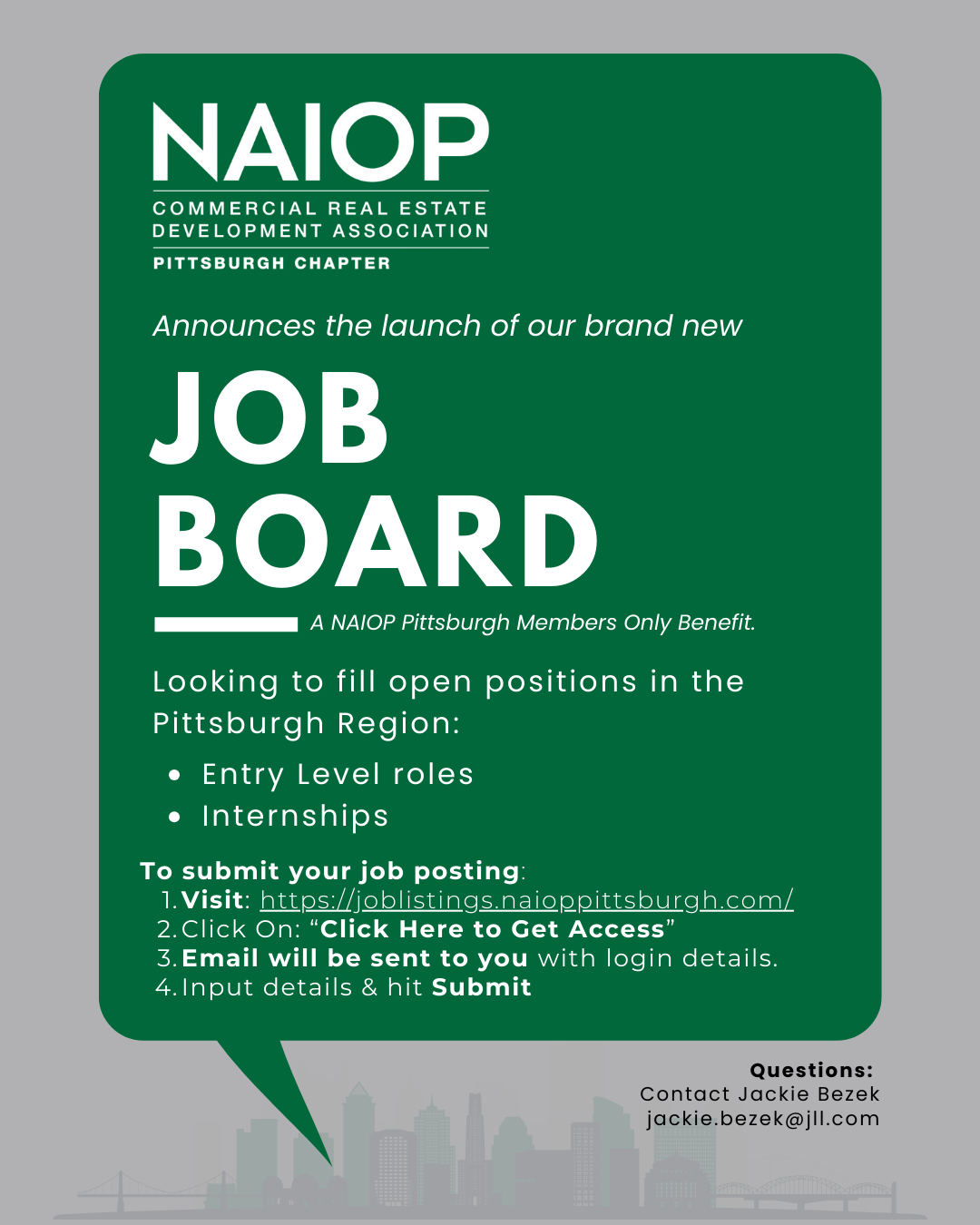 NAIOP
COMMERCIAL REAL ESTATE
DEVELOPMENT ASSOCIATION
PITTSBURGH CHAPTER

Announces the launch of our brand new

JOB
BOARD

A NAIOP Pittsburgh Members Only Benefit.

Looking to fill open positions in the Pittsburgh Region:

• Entry Level roles
• Internships

To submit your job posting:
1. Visit: https://joblistings.naioppittsburgh.com/
2. Click On: "Click Here to Get Access"
3. Email will be sent to you with login details.
4. Input details & hit Submit

Questions:
Contact Jackie Bezek
jackie.bezek@jll.com